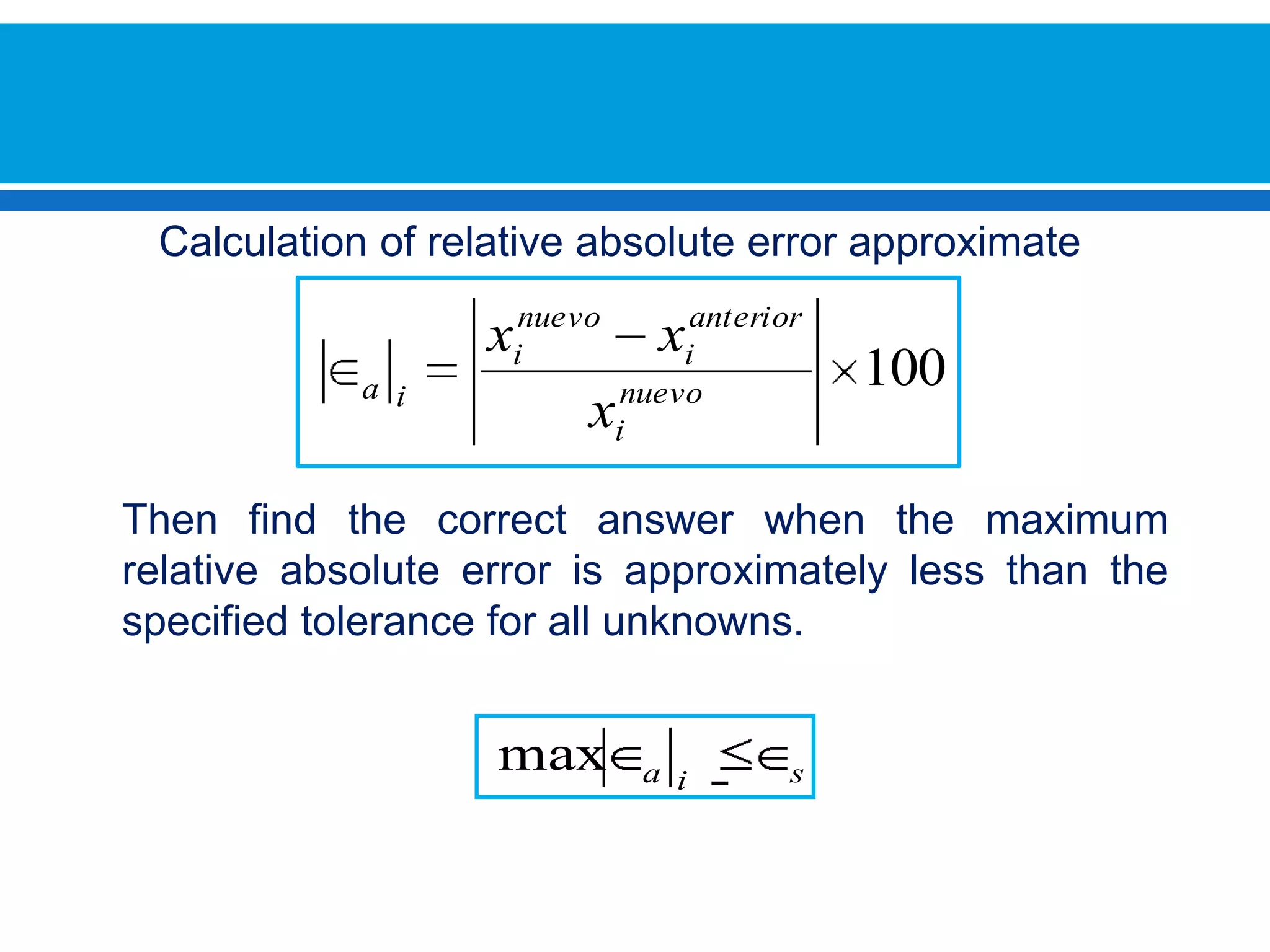 Calculation of relative absolute error approximate

$\left|\in_a\right|_i = \left|\frac{x_i^{nuevo} - x_i^{anterior}}{x_i^{nuevo}}\right| \times 100$

Then find the correct answer when the maximum relative absolute error is approximately less than the specified tolerance for all unknowns.

$\max\left|\in_a\right|_i \leq \in_s$